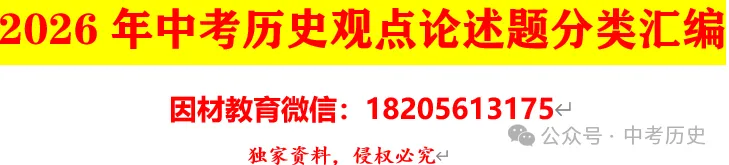 2026 年中考历史观点论述题分类汇编

因材教育微信：18205613175

公众号 · 中考历史

独家资料，侵权必究